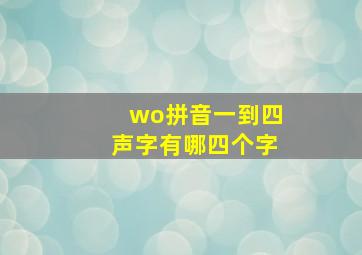 wo拼音一到四声字有哪四个字